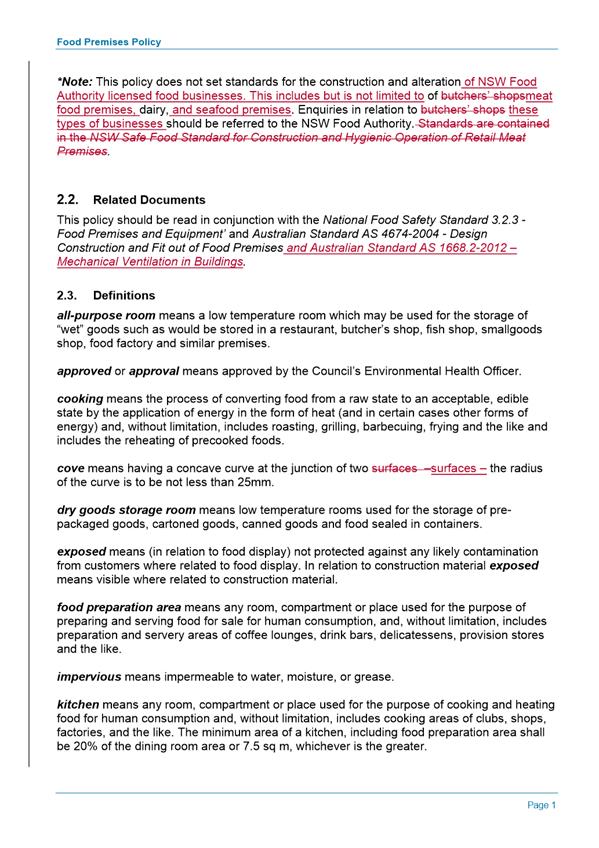 Food Premises Policy

*Note: This policy does not set standards for the construction and alteration of NSW Food Authority licensed food businesses. This includes but is not limited to of butchers' shopsmeat food premises, dairy, and seafood premises. Enquiries in relation to butchers' shops these types of businesses should be referred to the NSW Food Authority. Standards are contained in the NSW Safe Food Standard for Construction and Hygienic Operation of Retail Meat Premises.

2.2. Related Documents

This policy should be read in conjunction with the National Food Safety Standard 3.2.3 - Food Premises and Equipment' and Australian Standard AS 4674-2004 - Design Construction and Fit out of Food Premises and Australian Standard AS 1668.2-2012 – Mechanical Ventilation in Buildings.

2.3. Definitions

all-purpose room means a low temperature room which may be used for the storage of "wet" goods such as would be stored in a restaurant, butcher's shop, fish shop, smallgoods shop, food factory and similar premises.

approved or approval means approved by the Council's Environmental Health Officer.

cooking means the process of converting food from a raw state to an acceptable, edible state by the application of energy in the form of heat (and in certain cases other forms of energy) and, without limitation, includes roasting, grilling, barbecuing, frying and the like and includes the reheating of precooked foods.

cove means having a concave curve at the junction of two surfaces –surfaces – the radius of the curve is to be not less than 25mm.

dry goods storage room means low temperature rooms used for the storage of pre-packaged goods, cartoned goods, canned goods and food sealed in containers.

exposed means (in relation to food display) not protected against any likely contamination from customers where related to food display. In relation to construction material exposed means visible where related to construction material.

food preparation area means any room, compartment or place used for the purpose of preparing and serving food for sale for human consumption, and, without limitation, includes preparation and servery areas of coffee lounges, drink bars, delicatessens, provision stores and the like.

impervious means impermeable to water, moisture, or grease.

kitchen means any room, compartment or place used for the purpose of cooking and heating food for human consumption and, without limitation, includes cooking areas of clubs, shops, factories, and the like. The minimum area of a kitchen, including food preparation area shall be 20% of the dining room area or 7.5 sq m, whichever is the greater.

Page 1